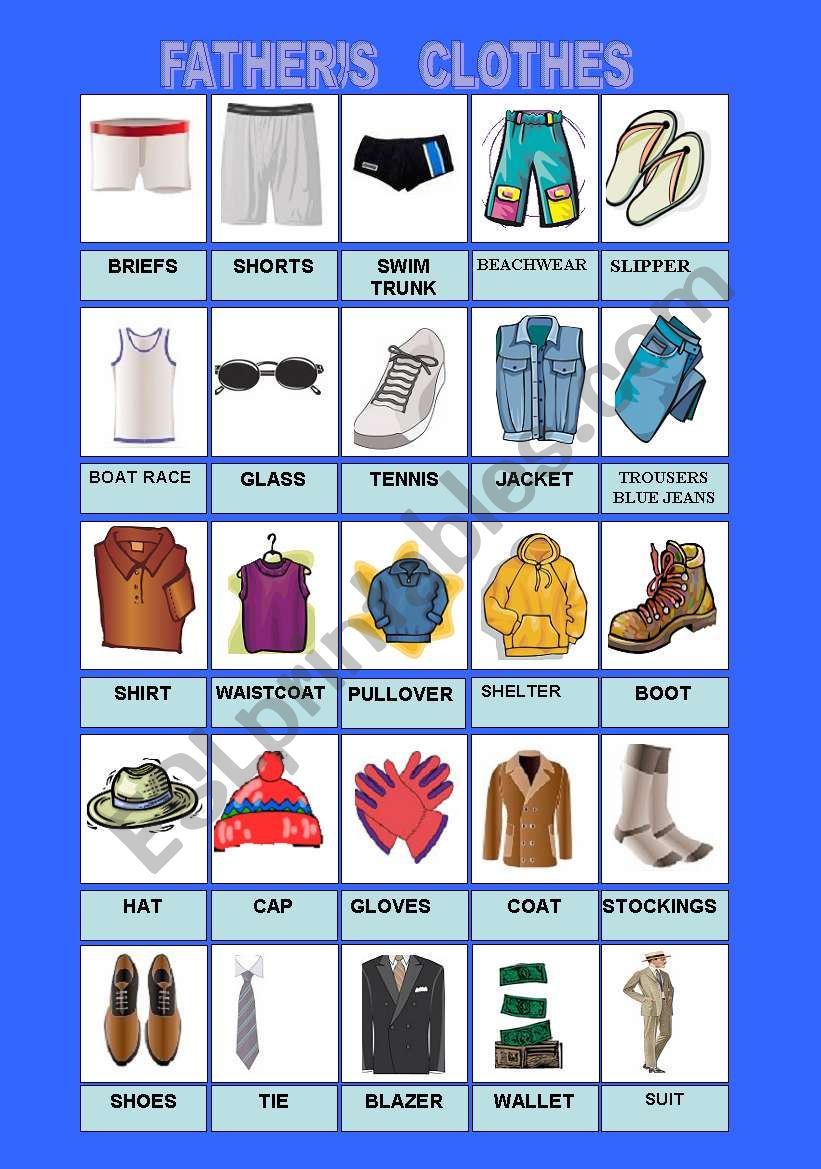 FATHER'S CLOTHES

| BRIEFS | SHORTS | SWIM TRUNK | BEACHWEAR | SLIPPER |
|---|---|---|---|---|
| BOAT RACE | GLASS | TENNIS | JACKET | TROUSERS BLUE JEANS |
| SHIRT | WAISTCOAT | PULLOVER | SHELTER | BOOT |
| HAT | CAP | GLOVES | COAT | STOCKINGS |
| SHOES | TIE | BLAZER | WALLET | SUIT |

ESLprintables.com